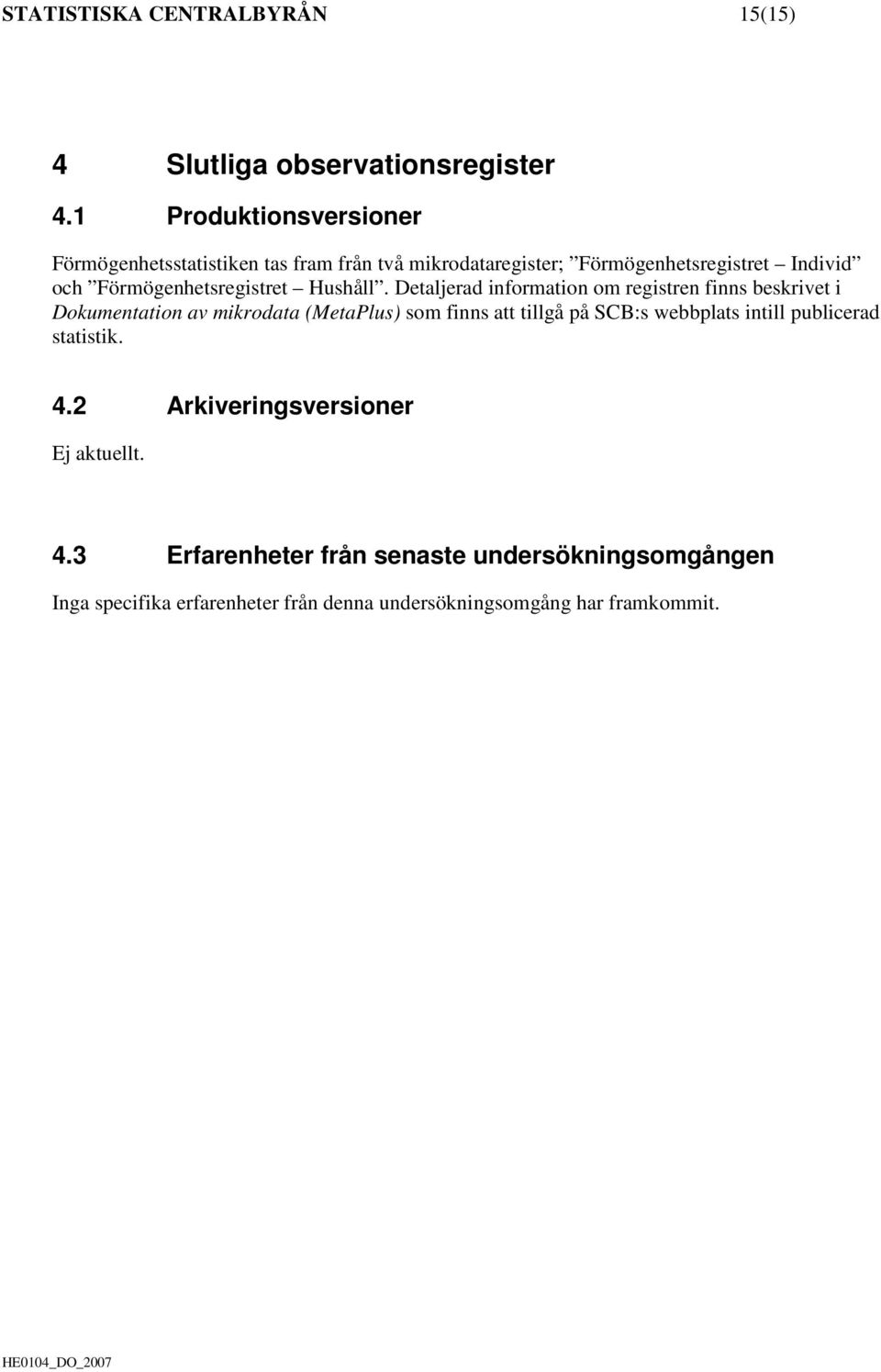 STATISTISKA CENTRALBYRÅN 15(15)

4 Slutliga observationsregister

4.1 Produktionsversioner

Förmögenhetsstatistiken tas fram från två mikrodataregister; ”Förmögenhetsregistret – Individ” och ”Förmögenhetsregistret – Hushåll”. Detaljerad information om registren finns beskrivet i Dokumentation av mikrodata (MetaPlus) som finns att tillgå på SCB:s webbplats intill publicerad statistik.

4.2 Arkiveringsversioner

Ej aktuellt.

4.3 Erfarenheter från senaste undersökningsomgången

Inga specifika erfarenheter från denna undersökningsomgång har framkommit.

HE0104_DO_2007